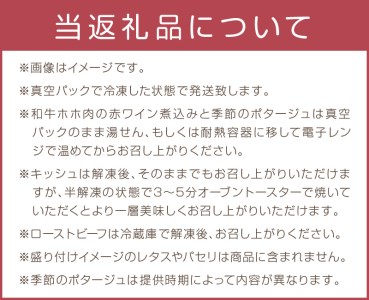 当返礼品について

※画像はイメージです。

※真空パックで冷凍した状態で発送致します。

※和牛ホホ肉の赤ワイン煮込みと季節のポタージュは真空パックのまま湯せん、もしくは耐熱容器に移して電子レンジで温めてからお召し上がりください。

※キッシュは解凍後、そのままでもお召し上がりいただけますが、半解凍の状態で3～5分オーブントースターで焼いていただくとより一層美味しくお召し上がりいただけます。

※ローストビーフは冷蔵庫で解凍後、お召し上がりください。

※盛り付けイメージのレタスやパセリは商品に含まれません。

※季節のポタージュは提供時期によって内容が異なります。